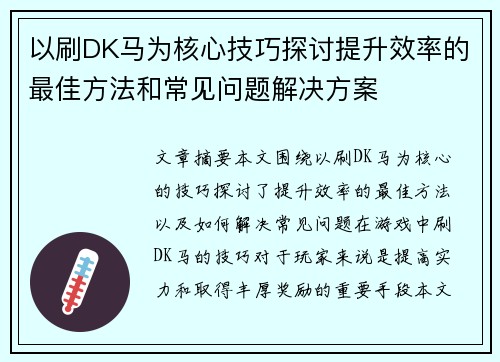 以刷DK马为核心技巧探讨提升效率的最佳方法和常见问题解决方案

文章摘要本文围绕以刷DK马为核心的技巧探讨了提升效率的最佳方法以及如何解决常见问题在游戏中刷DK马的技巧对于玩家来说是提高实力和取得丰厚奖励的重要手段本文